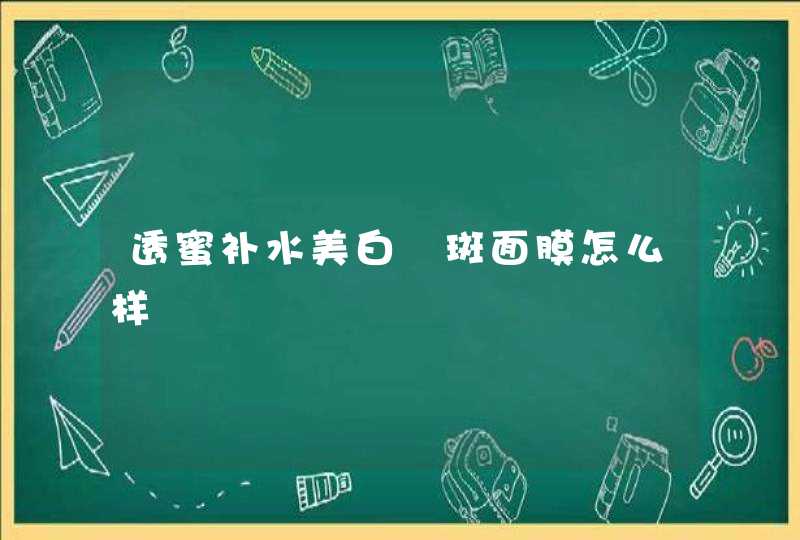 透蜜补水美白 斑面膜怎么样